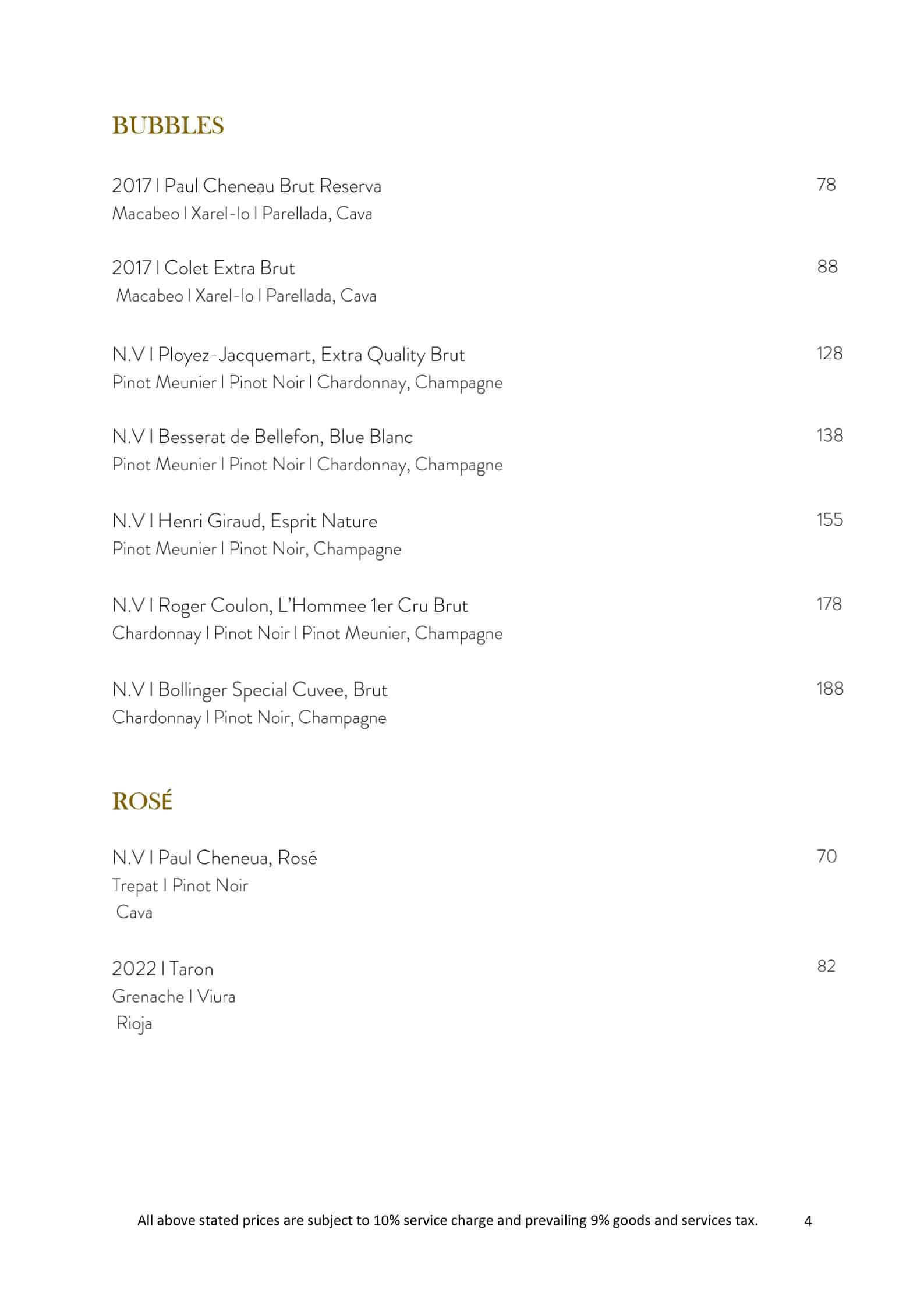 BUBBLES

2017 I Paul Cheneau Brut Reserva 78
Macabeo I Xarel-lo I Parellada, Cava

2017 I Colet Extra Brut 88
Macabeo I Xarel-lo I Parellada, Cava

N.V I Ployez-Jacquemart, Extra Quality Brut 128
Pinot Meunier I Pinot Noir I Chardonnay, Champagne

N.V I Besserat de Bellefon, Blue Blanc 138
Pinot Meunier I Pinot Noir I Chardonnay, Champagne

N.V I Henri Giraud, Esprit Nature 155
Pinot Meunier I Pinot Noir, Champagne

N.V I Roger Coulon, L'Hommee 1er Cru Brut 178
Chardonnay I Pinot Noir I Pinot Meunier, Champagne

N.V I Bollinger Special Cuvee, Brut 188
Chardonnay I Pinot Noir, Champagne

ROSÉ

N.V I Paul Cheneua, Rosé 70
Trepat I Pinot Noir
Cava

2022 I Taron 82
Grenache I Viura
Rioja

All above stated prices are subject to 10% service charge and prevailing 9% goods and services tax. 4